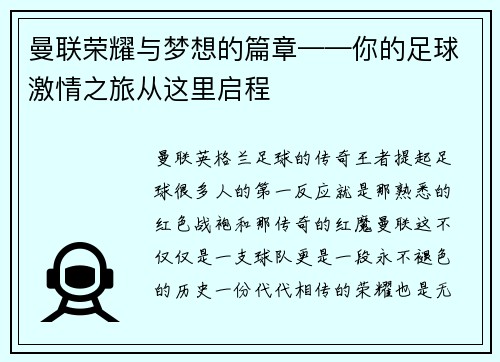 曼联荣耀与梦想的篇章——你的足球激情之旅从这里启程

曼联英格兰足球的传奇王者提起足球很多人的第一反应就是那熟悉的红色战袍和那传奇的红魔曼联这不仅仅是一支球队更是一段永不褪色的历史一份代代相传的荣耀也是无